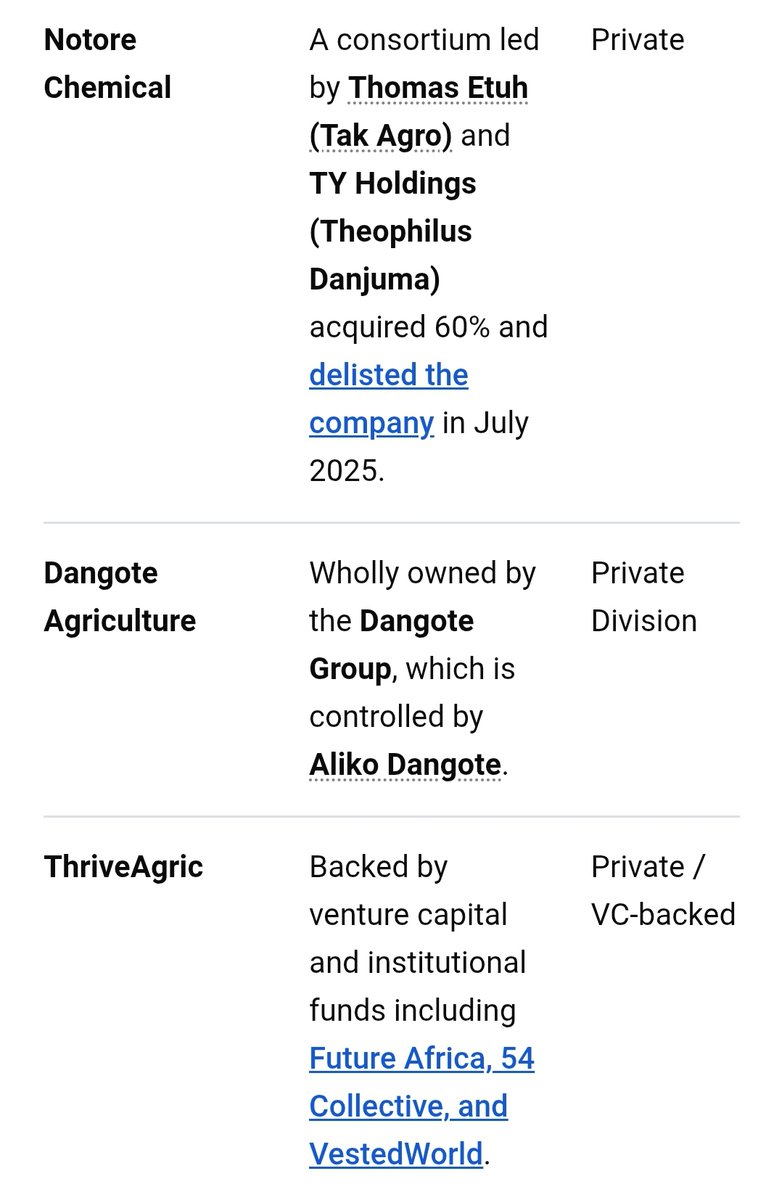 | | | |
|---|---|---|
| Notore Chemical | A consortium led by Thomas Etuh (Tak Agro) and TY Holdings (Theophilus Danjuma) acquired 60% and delisted the company in July 2025. | Private |
| Dangote Agriculture | Wholly owned by the Dangote Group, which is controlled by Aliko Dangote. | Private Division |
| ThriveAgric | Backed by venture capital and institutional funds including Future Africa, 54 Collective, and VestedWorld. | Private / VC-backed |